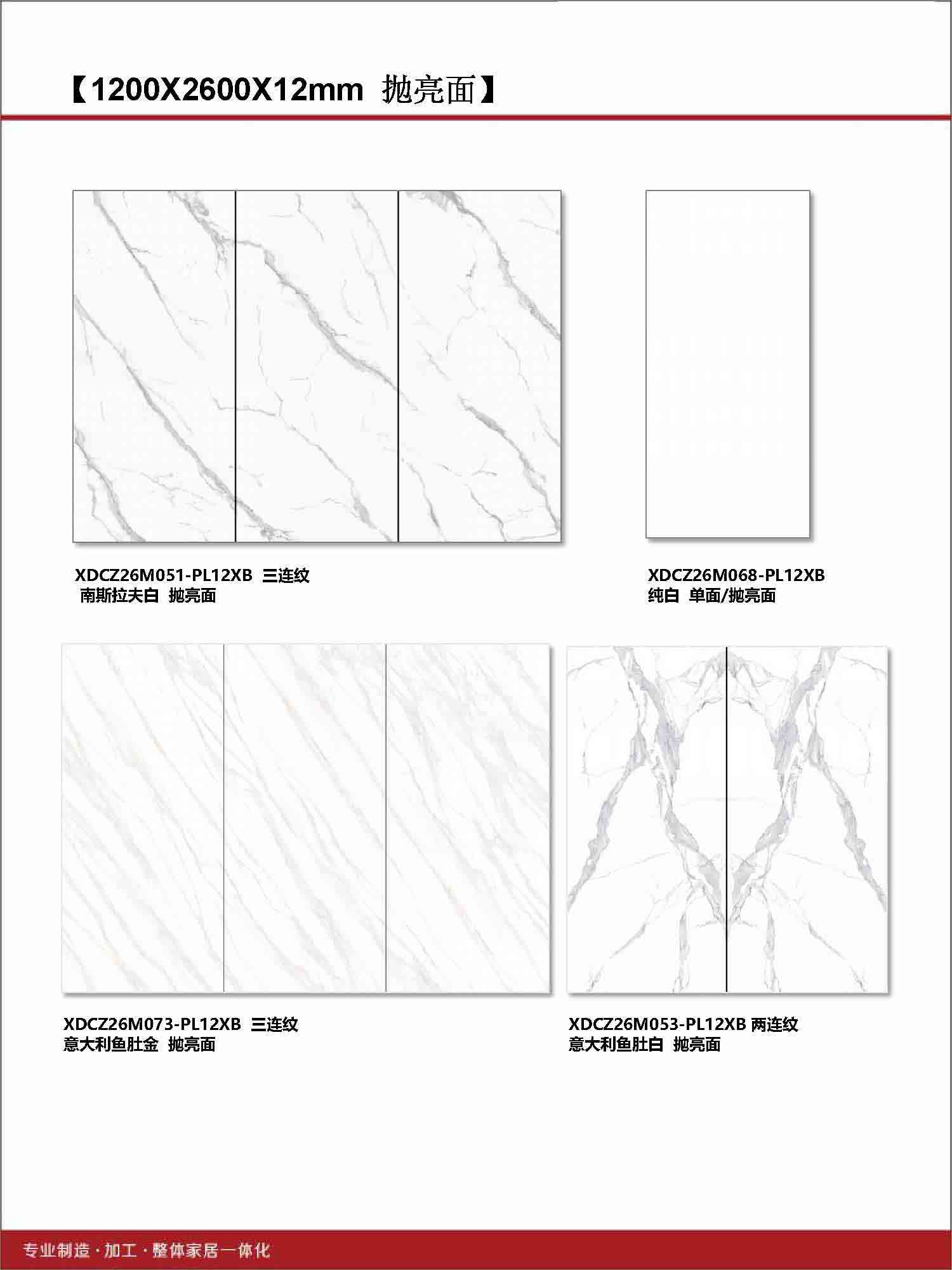 【1200X2600X12mm 抛亮面】

XDCZ26M051-PL12XB 三连纹
南斯拉夫白 抛亮面

XDCZ26M068-PL12XB
纯白 单面/抛亮面

XDCZ26M073-PL12XB 三连纹
意大利鱼肚金 抛亮面

XDCZ26M053-PL12XB 两连纹
意大利鱼肚白 抛亮面

专业制造·加工·整体家居一体化